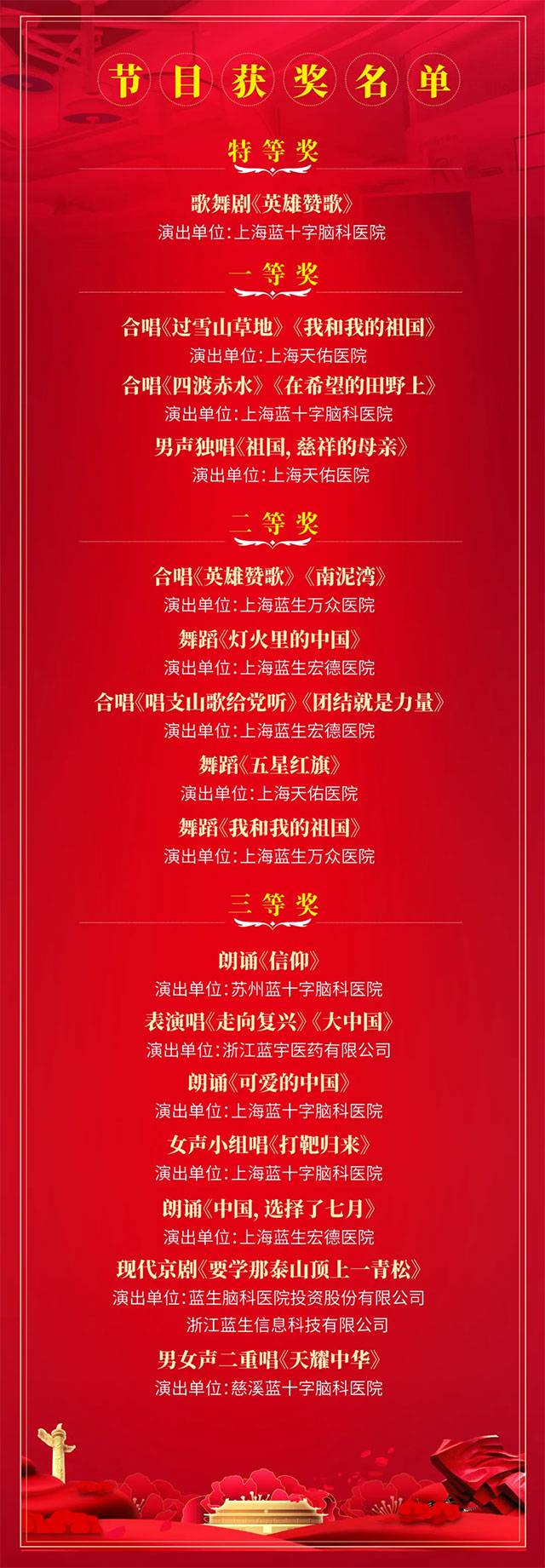 节目获奖名单

特等奖

歌舞剧《英雄赞歌》
演出单位:上海蓝十字脑科医院

一等奖

合唱《过雪山草地》《我和我的祖国》
演出单位:上海天佑医院
合唱《四渡赤水》《在希望的田野上》
演出单位:上海蓝十字脑科医院
男声独唱《祖国,慈祥的母亲》
演出单位:上海天佑医院

二等奖

合唱《英雄赞歌》《南泥湾》
演出单位:上海蓝生万众医院
舞蹈《灯火里的中国》
演出单位:上海蓝生宏德医院
合唱《唱支山歌给党听》《团结就是力量》
演出单位:上海蓝生宏德医院
舞蹈《五星红旗》
演出单位:上海天佑医院
舞蹈《我和我的祖国》
演出单位:上海蓝生万众医院

三等奖

朗诵《信仰》
演出单位:苏州蓝十字脑科医院
表演唱《走向复兴》《大中国》
演出单位:浙江蓝宇医药有限公司
朗诵《可爱的中国》
演出单位:上海蓝十字脑科医院
女声小组唱《打靶归来》
演出单位:上海蓝十字脑科医院
朗诵《中国,选择了七月》
演出单位:上海蓝生宏德医院
现代京剧《要学那泰山顶上一青松》
演出单位:蓝生脑科医院投资股份有限公司
浙江蓝生信息科技有限公司
男女声二重唱《天耀中华》
演出单位:慈溪蓝十字脑科医院